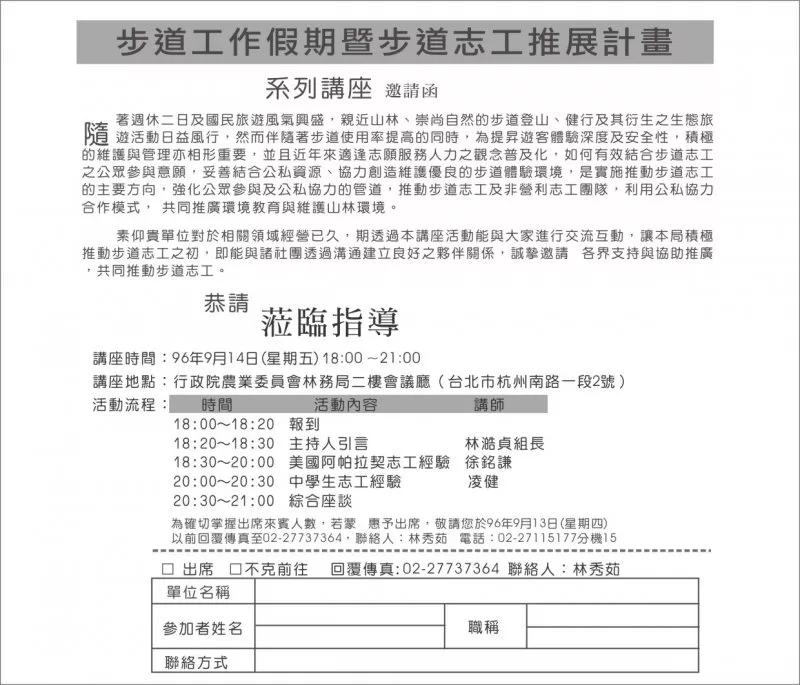 步道工作假期暨步道志工推展計畫

系列講座 邀請函

隨著週休二日及國民旅遊風氣興盛，親近山林、崇尚自然的步道登山、健行及其衍生之生態旅遊活動日益風行，然而伴隨著步道使用率提高的同時，為提昇遊客體驗深度及安全性，積極的維護與管理亦相形重要，並且近年來適逢志願服務人力之觀念普及化，如何有效結合步道志工之公眾參與意願，妥善結合公私資源、協力創造維護優良的步道體驗環境，是實施推動步道志工的主要方向，強化公眾參與及公私協力的管道，推動步道志工及非營利志工團隊，利用公私協力合作模式， 共同推廣環境教育與維護山林環境。

素仰貴單位對於相關領域經營已久，期透過本講座活動能與大家進行交流互動，讓本局積極推動步道志工之初，即能與諸社團透過溝通建立良好之夥伴關係，誠摯邀請 各界支持與協助推廣，共同推動步道志工。

恭請
蒞臨指導

講座時間：96年9月14日(星期五) 18:00 ~21:00
講座地點：行政院農業委員會林務局二樓會議廳（台北市杭州南路一段2號）
活動流程：

| 時間 | 活動內容 | 講師 |
|---|---|---|
| 18:00~18:20 | 報到 | |
| 18:20~18:30 | 主持人引言 | 林澔貞組長 |
| 18:30~20:00 | 美國阿帕拉契志工經驗 | 徐銘謙 |
| 20:00~20:30 | 中學生志工經驗 | 凌健 |
| 20:30~21:00 | 綜合座談 | |

為確切掌握出席來賓人數，若蒙 惠予出席，敬請您於96年9月13日(星期四)以前回覆傳真至02-27737364，聯絡人：林秀茹 電話：02-27115177分機15

☐ 出席 ☐不克前往 回覆傳真:02-27737364 聯絡人：林秀茹

| 單位名稱 | | | |
|---|---|---|---|
| 參加者姓名 | | 職稱 | |
| 聯絡方式 | | | |